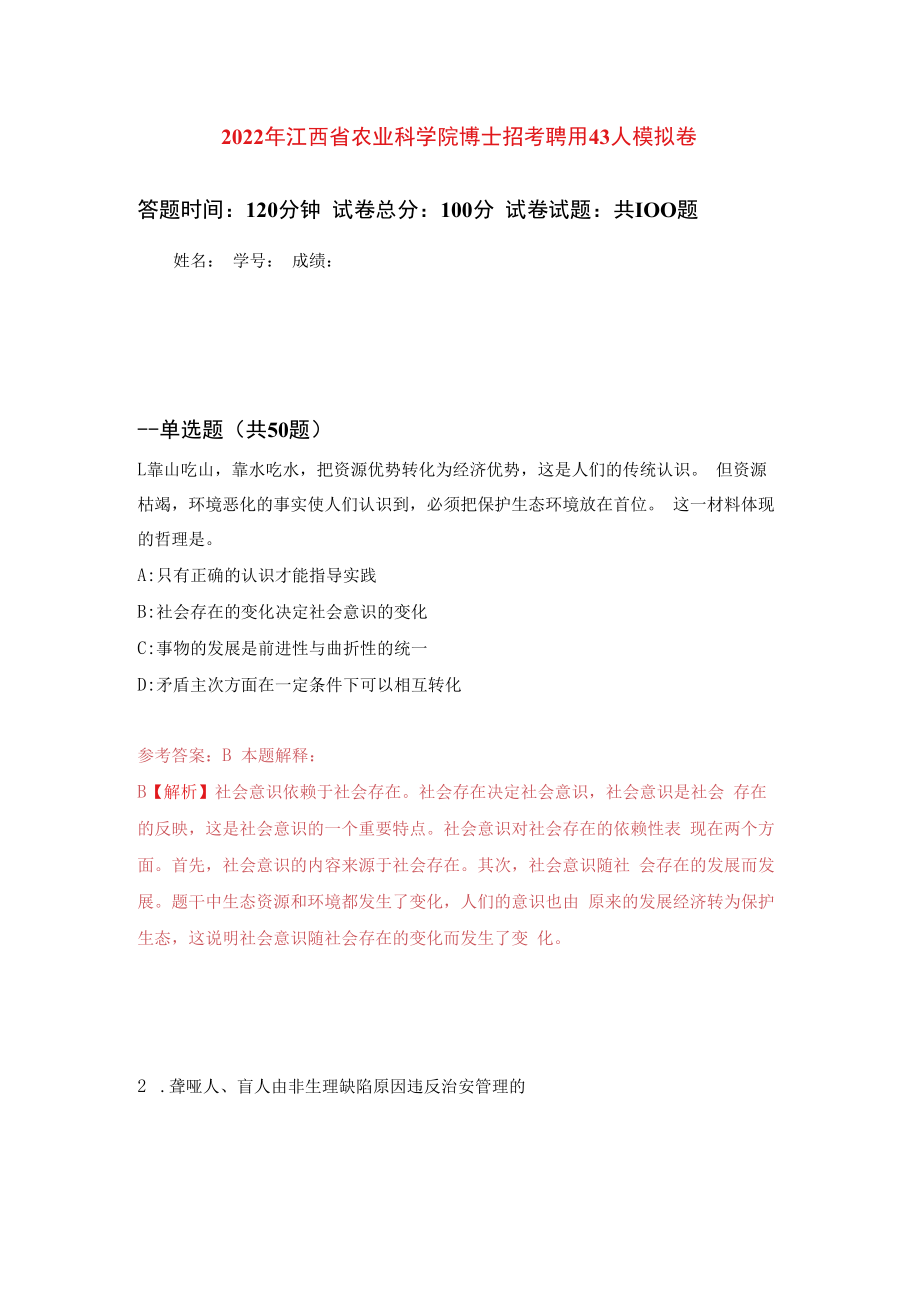 2022年江西省农业科学院博士招考聘用43人模拟卷

答题时间：120分钟 试卷总分：100分 试卷试题：共IOO题

姓名： 学号： 成绩：

--单选题（共50题）

L靠山吃山，靠水吃水，把资源优势转化为经济优势，这是人们的传统认识。 但资源枯竭，环境恶化的事实使人们认识到，必须把保护生态环境放在首位。 这一材料体现的哲理是。

A:只有正确的认识才能指导实践

B:社会存在的变化决定社会意识的变化

C:事物的发展是前进性与曲折性的统一

D:矛盾主次方面在一定条件下可以相互转化

参考答案：B 本题解释：

B【解析】社会意识依赖于社会存在。社会存在决定社会意识，社会意识是社会 存在的反映，这是社会意识的一个重要特点。社会意识对社会存在的依赖性表 现在两个方面。首先，社会意识的内容来源于社会存在。其次，社会意识随社 会存在的发展而发展。题干中生态资源和环境都发生了变化，人们的意识也由 原来的发展经济转为保护生态，这说明社会意识随社会存在的变化而发生了变 化。

2 .聋哑人、盲人由非生理缺陷原因违反治安管理的